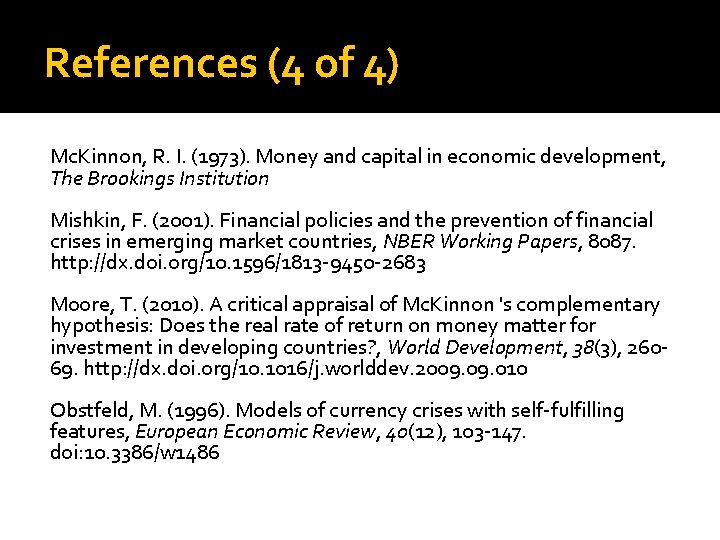 References (4 of 4)

McKinnon, R. I. (1973). Money and capital in economic development, The Brookings Institution

Mishkin, F. (2001). Financial policies and the prevention of financial crises in emerging market countries, NBER Working Papers, 8087. http://dx.doi.org/10.1596/1813-9450-2683

Moore, T. (2010). A critical appraisal of McKinnon 's complementary hypothesis: Does the real rate of return on money matter for investment in developing countries?, World Development, 38(3), 260-69. http://dx.doi.org/10.1016/j.worlddev.2009.09.010

Obstfeld, M. (1996). Models of currency crises with self-fulfilling features, European Economic Review, 40(12), 103-147. doi:10.3386/w1486